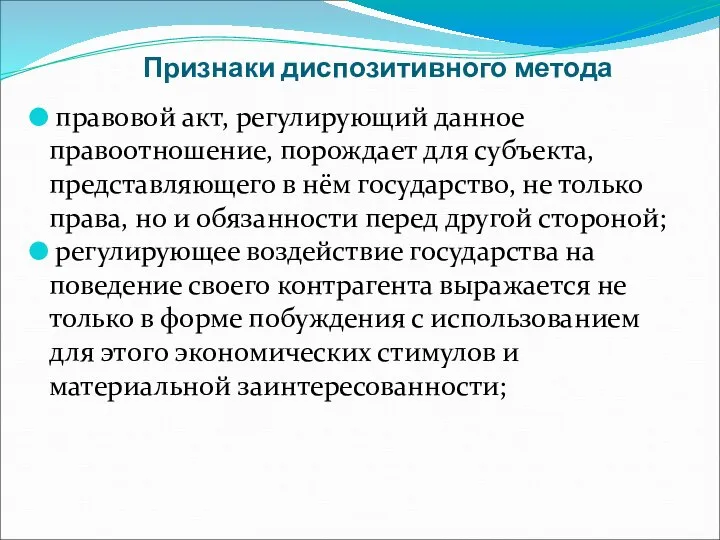 Признаки диспозитивного метода

правовой акт, регулирующий данное правоотношение, порождает для субъекта, представляющего в нём государство, не только права, но и обязанности перед другой стороной;

регулирующее воздействие государства на поведение своего контрагента выражается не только в форме побуждения с использованием для этого экономических стимулов и материальной заинтересованности;